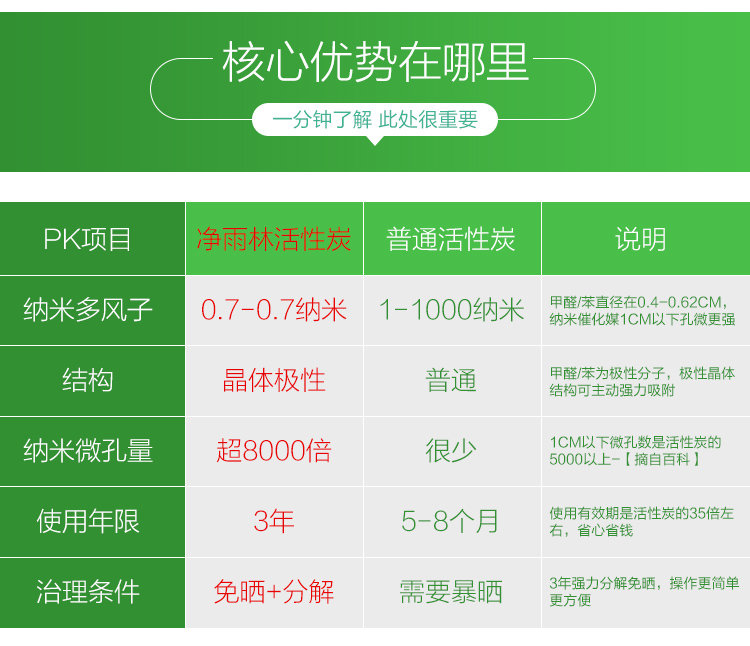 核心优势在哪里

一分钟了解 此处很重要

| PK项目 | 净雨林活性炭 | 普通活性炭 | 说明 |
|---|---|---|---|
| 纳米多风子 | 0.7-0.7纳米 | 1-1000纳米 | 甲醛/苯直径在0.4-0.62CM，纳米催化媒1CM以下孔微更强 |
| 结构 | 晶体极性 | 普通 | 甲醛/苯为极性分子，极性晶体结构可主动强力吸附 |
| 纳米微孔量 | 超8000倍 | 很少 | 1CM以下微孔数是活性炭的5000以上-【摘自百科】 |
| 使用年限 | 3年 | 5-8个月 | 使用有效期是活性炭的35倍左右，省心省钱 |
| 治理条件 | 免晒+分解 | 需要暴晒 | 3年强力分解免晒，操作更简单更方便 |